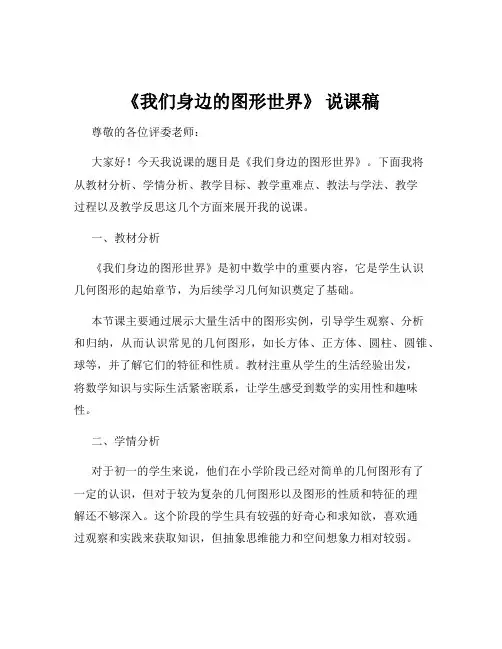 《我们身边的图形世界》 说课稿

尊敬的各位评委老师：

大家好！今天我说课的题目是《我们身边的图形世界》。下面我将从教材分析、学情分析、教学目标、教学重难点、教法与学法、教学过程以及教学反思这几个方面来展开我的说课。

一、教材分析

《我们身边的图形世界》是初中数学中的重要内容，它是学生认识几何图形的起始章节，为后续学习几何知识奠定了基础。

本节课主要通过展示大量生活中的图形实例，引导学生观察、分析和归纳，从而认识常见的几何图形，如长方体、正方体、圆柱、圆锥、球等，并了解它们的特征和性质。教材注重从学生的生活经验出发，将数学知识与实际生活紧密联系，让学生感受到数学的实用性和趣味性。

二、学情分析

对于初一的学生来说，他们在小学阶段已经对简单的几何图形有了一定的认识，但对于较为复杂的几何图形以及图形的性质和特征的理解还不够深入。这个阶段的学生具有较强的好奇心和求知欲，喜欢通过观察和实践来获取知识，但抽象思维能力和空间想象力相对较弱。